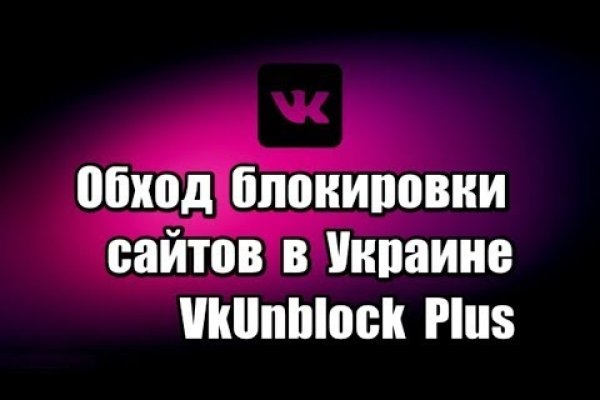 VK

Обход блокировки сайтов в Украине VkUnblock Plus